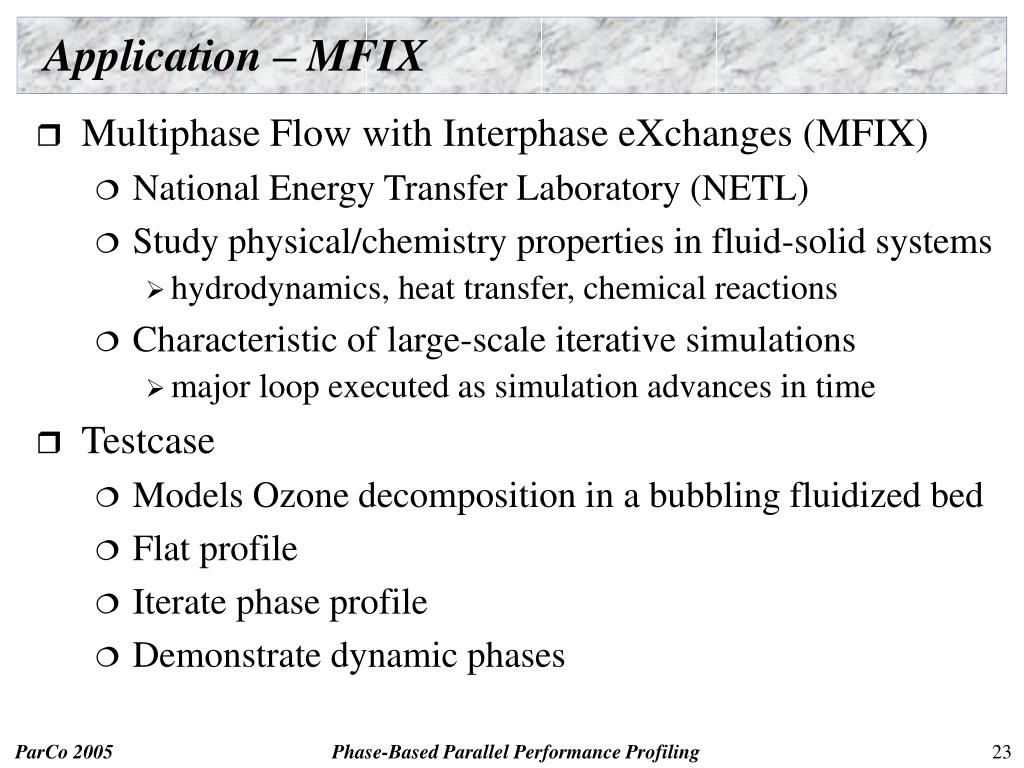 Application – MFIX

Multiphase Flow with Interphase eXchanges (MFIX)
National Energy Transfer Laboratory (NETL)
Study physical/chemistry properties in fluid-solid systems
hydrodynamics, heat transfer, chemical reactions
Characteristic of large-scale iterative simulations
major loop executed as simulation advances in time
Testcase
Models Ozone decomposition in a bubbling fluidized bed
Flat profile
Iterate phase profile
Demonstrate dynamic phases

ParCo 2005 Phase-Based Parallel Performance Profiling 23